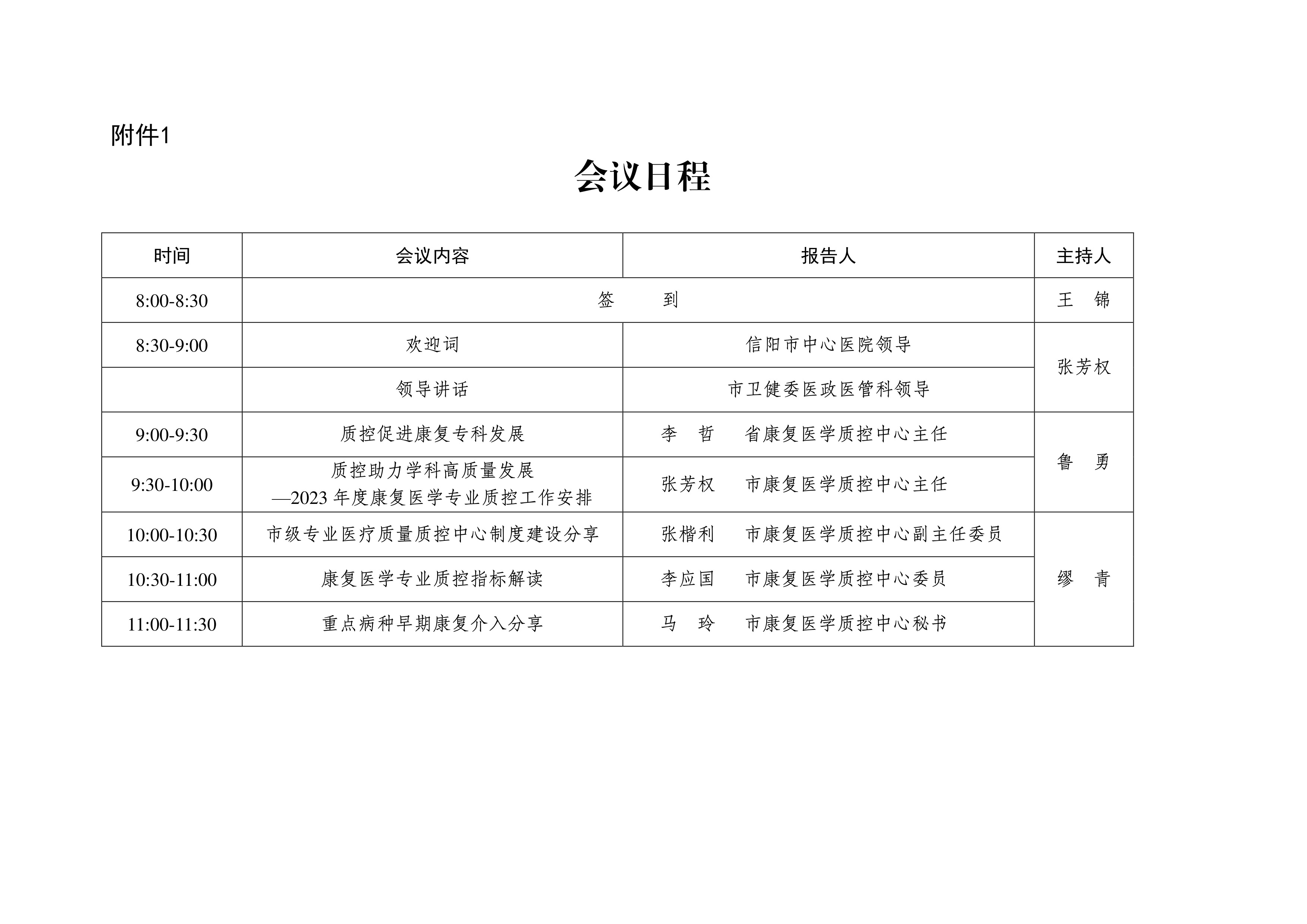 附件1

会议日程

| 时间 | 会议内容 | 报告人 | 主持人 |
|---|---|---|---|
| 8:00-8:30 | 签　　到 | | 王　锦 |
| 8:30-9:00 | 欢迎词 | 信阳市中心医院领导 | 张芳权 |
| | 领导讲话 | 市卫健委医政医管科领导 | |
| 9:00-9:30 | 质控促进康复专科发展 | 李　哲　　省康复医学质控中心主任 | 鲁　勇 |
| 9:30-10:00 | 质控助力学科高质量发展 —2023 年度康复医学专业质控工作安排 | 张芳权　　市康复医学质控中心主任 | |
| 10:00-10:30 | 市级专业医疗质量质控中心制度建设分享 | 张楷利　　市康复医学质控中心副主任委员 | 缪　青 |
| 10:30-11:00 | 康复医学专业质控指标解读 | 李应国　　市康复医学质控中心委员 | |
| 11:00-11:30 | 重点病种早期康复介入分享 | 马　玲　　市康复医学质控中心秘书 | |